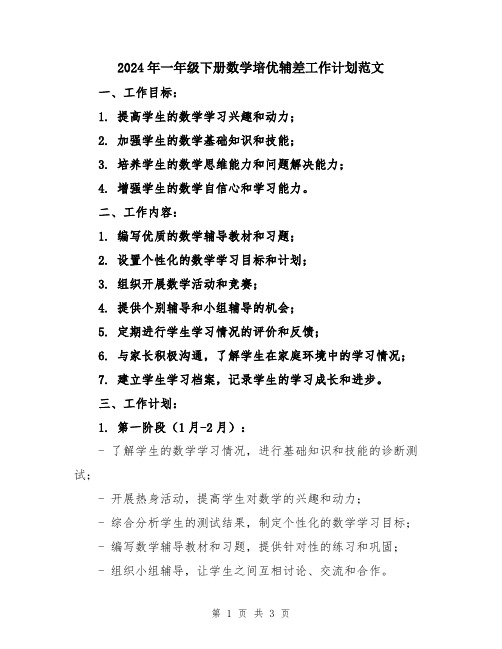 2024年一年级下册数学培优辅差工作计划范文

一、工作目标：

1. 提高学生的数学学习兴趣和动力；

2. 加强学生的数学基础知识和技能；

3. 培养学生的数学思维能力和问题解决能力；

4. 增强学生的数学自信心和学习能力。

二、工作内容：

1. 编写优质的数学辅导教材和习题；

2. 设置个性化的数学学习目标和计划；

3. 组织开展数学活动和竞赛；

4. 提供个别辅导和小组辅导的机会；

5. 定期进行学生学习情况的评价和反馈；

6. 与家长积极沟通，了解学生在家庭环境中的学习情况；

7. 建立学生学习档案，记录学生的学习成长和进步。

三、工作计划：

1. 第一阶段（1月-2月）：

- 了解学生的数学学习情况，进行基础知识和技能的诊断测试；

- 开展热身活动，提高学生对数学的兴趣和动力；

- 综合分析学生的测试结果，制定个性化的数学学习目标；

- 编写数学辅导教材和习题，提供针对性的练习和巩固；

- 组织小组辅导，让学生之间互相讨论、交流和合作。

第 1 页 共 3 页